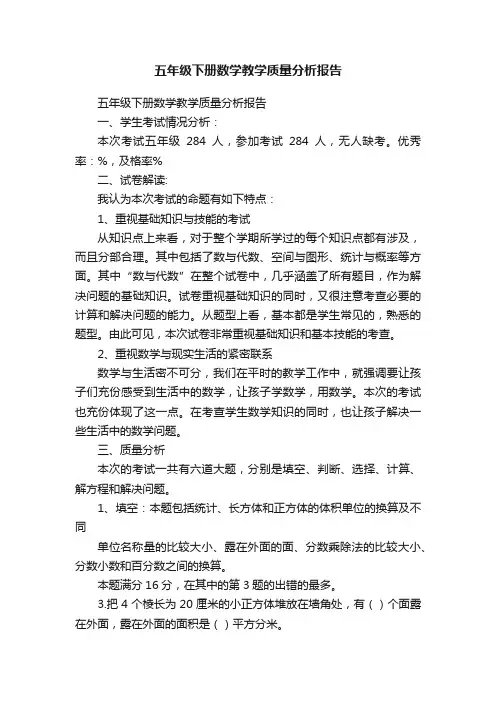 五年级下册数学教学质量分析报告

五年级下册数学教学质量分析报告

一、学生考试情况分析：

本次考试五年级 284 人，参加考试 284 人，无人缺考。优秀率：%，及格率%

二、试卷解读：

我认为本次考试的命题有如下特点：

1、重视基础知识与技能的考试

从知识点上来看，对于整个学期所学过的每个知识点都有涉及，而且分部合理。其中包括了数与代数、空间与图形、统计与概率等方面。其中“数与代数”在整个试卷中，几乎涵盖了所有题目，作为解决问题的基础知识。试卷重视基础知识的同时，又很注意考查必要的计算和解决问题的能力。从题型上看，基本都是学生常见的，熟悉的题型。由此可见，本次试卷非常重视基础知识和基本技能的考查。

2、重视数学与现实生活的紧密联系

数学与生活密不可分，我们在平时的教学工作中，就强调要让孩子们充份感受到生活中的数学，让孩子学数学，用数学。本次的考试也充份体现了这一点。在考查学生数学知识的同时，也让孩子解决一些生活中的数学问题。

三、质量分析

本次的考试一共有六道大题，分别是填空、判断、选择、计算、解方程和解决问题。

1、填空：本题包括统计、长方体和正方体的体积单位的换算及不同

单位名称量的比较大小、露在外面的面、分数乘除法的比较大小、分数小数和百分数之间的换算。

本题满分 16 分，在其中的第 3 题的出错的最多。

3.把 4 个棱长为 20 厘米的小正方体堆放在墙角处，有（ ）个面露在外面，露在外面的面积是（ ）平方分米。